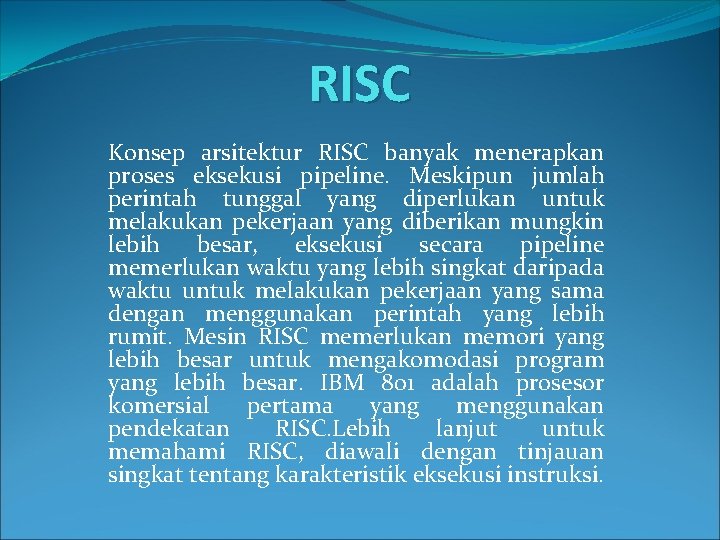 RISC

Konsep arsitektur RISC banyak menerapkan proses eksekusi pipeline. Meskipun jumlah perintah tunggal yang diperlukan untuk melakukan pekerjaan yang diberikan mungkin lebih besar, eksekusi secara pipeline memerlukan waktu yang lebih singkat daripada waktu untuk melakukan pekerjaan yang sama dengan menggunakan perintah yang lebih rumit. Mesin RISC memerlukan memori yang lebih besar untuk mengakomodasi program yang lebih besar. IBM 801 adalah prosesor komersial pertama yang menggunakan pendekatan RISC.Lebih lanjut untuk memahami RISC, diawali dengan tinjauan singkat tentang karakteristik eksekusi instruksi.